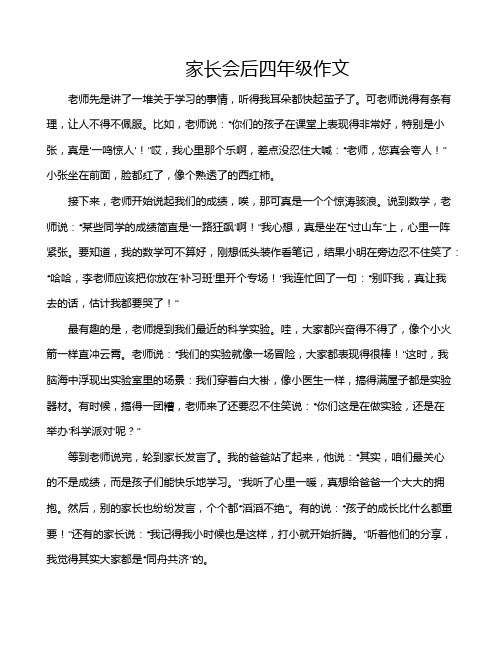 家长会后四年级作文

老师先是讲了一堆关于学习的事情，听得我耳朵都快起茧子了。可老师说得有条有理，让人不得不佩服。比如，老师说："你们的孩子在课堂上表现得非常好，特别是小张，真是'一鸣惊人'！"哎，我心里那个乐啊，差点没忍住大喊："老师，您真会夸人！"小张坐在前面，脸都红了，像个熟透了的西红柿。

接下来，老师开始说起我们的成绩，唉，那可真是一个个惊涛骇浪。说到数学，老师说："某些同学的成绩简直是'一路狂飙'啊！"我心想，真是坐在"过山车"上，心里一阵紧张。要知道，我的数学可不算好，刚想低头装作看笔记，结果小明在旁边忍不住笑了："哈哈，李老师应该把你放在'补习班'里开个专场！"我连忙回了一句："别吓我，真让我去的话，估计我都要哭了！"

最有趣的是，老师提到我们最近的科学实验。哇，大家都兴奋得不得了，像个小火箭一样直冲云霄。老师说："我们的实验就像一场冒险，大家都表现得很棒！"这时，我脑海中浮现出实验室里的场景：我们穿着白大褂，像小医生一样，搞得满屋子都是实验器材。有时候，搞得一团糟，老师来了还要忍不住笑说："你们这是在做实验，还是在举办'科学派对'呢？"

等到老师说完，轮到家长发言了。我的爸爸站了起来，他说："其实，咱们最关心的不是成绩，而是孩子们能快乐地学习。"我听了心里一暖，真想给爸爸一个大大的拥抱。然后，别的家长也纷纷发言，个个都"滔滔不绝"。有的说："孩子的成长比什么都重要！"还有的家长说："我记得我小时候也是这样，打小就开始折腾。"听着他们的分享，我觉得其实大家都是"同舟共济"的。